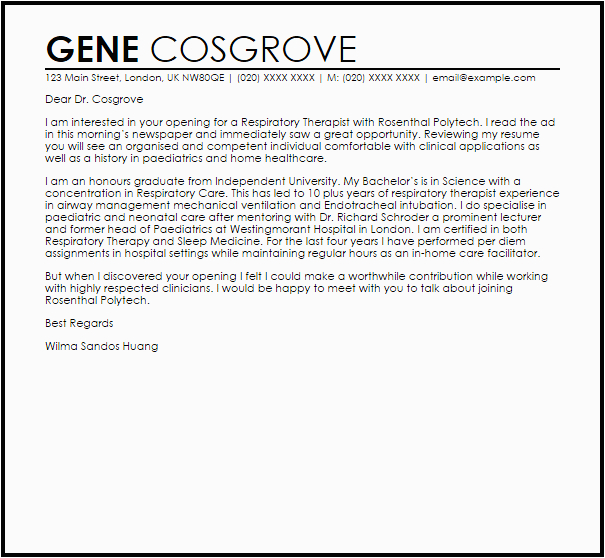 GENE COSGROVE

123 Main Street, London, UK NW80QE | (020) XXXX XXXX | M: (020) XXXX XXXX | email@example.com

Dear Dr. Cosgrove

I am interested in your opening for a Respiratory Therapist with Rosenthal Polytech. I read the ad in this morning`s newspaper and immediately saw a great opportunity. Reviewing my resume you will see an organised and competent individual comfortable with clinical applications as well as a history in paediatrics and home healthcare.

I am an honours graduate from Independent University. My Bachelor`s is in Science with a concentration in Respiratory Care. This has led to 10 plus years of respiratory therapist experience in airway management mechanical ventilation and Endotracheal intubation. I do specialise in paediatric and neonatal care after mentoring with Dr. Richard Schroder a prominent lecturer and former head of Paediatrics at Westingmorant Hospital in London. I am certified in both Respiratory Therapy and Sleep Medicine. For the last four years I have performed per diem assignments in hospital settings while maintaining regular hours as an in-home care facilitator.

But when I discovered your opening I felt I could make a worthwhile contribution while working with highly respected clinicians. I would be happy to meet with you to talk about joining Rosenthal Polytech.

Best Regards

Wilma Sandos Huang